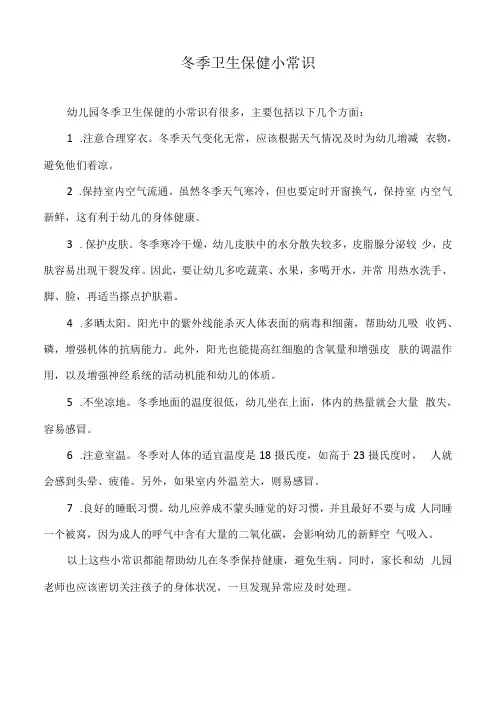 冬季卫生保健小常识

幼儿园冬季卫生保健的小常识有很多，主要包括以下几个方面：

1 .注意合理穿衣。冬季天气变化无常，应该根据天气情况及时为幼儿增减 衣物，避免他们着凉。

2 .保持室内空气流通。虽然冬季天气寒冷，但也要定时开窗换气，保持室 内空气新鲜，这有利于幼儿的身体健康。

3 . 保护皮肤。冬季寒冷干燥，幼儿皮肤中的水分散失较多，皮脂腺分泌较 少，皮肤容易出现干裂发痒。因此，要让幼儿多吃蔬菜、水果，多喝开水，并常 用热水洗手、脚、脸，再适当搽点护肤霜。

4 .多晒太阳。阳光中的紫外线能杀灭人体表面的病毒和细菌，帮助幼儿吸 收钙、磷，增强机体的抗病能力。此外，阳光也能提高红细胞的含氧量和增强皮 肤的调温作用，以及增强神经系统的活动机能和幼儿的体质。

5 .不坐凉地。冬季地面的温度很低，幼儿坐在上面，体内的热量就会大量 散失，容易感冒。

6 .注意室温。冬季对人体的适宜温度是 18 摄氏度，如高于 23 摄氏度时， 人就会感到头晕、疲倦。另外，如果室内外温差大，则易感冒。

7 .良好的睡眠习惯。幼儿应养成不蒙头睡觉的好习惯，并且最好不要与成 人同睡一个被窝，因为成人的呼气中含有大量的二氧化碳，会影响幼儿的新鲜空 气吸入。

以上这些小常识都能帮助幼儿在冬季保持健康，避免生病。同时，家长和幼 儿园老师也应该密切关注孩子的身体状况，一旦发现异常应及时处理。